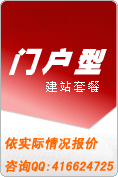 门户型

建站套餐

依实际情况报价

咨询QQ:416624725